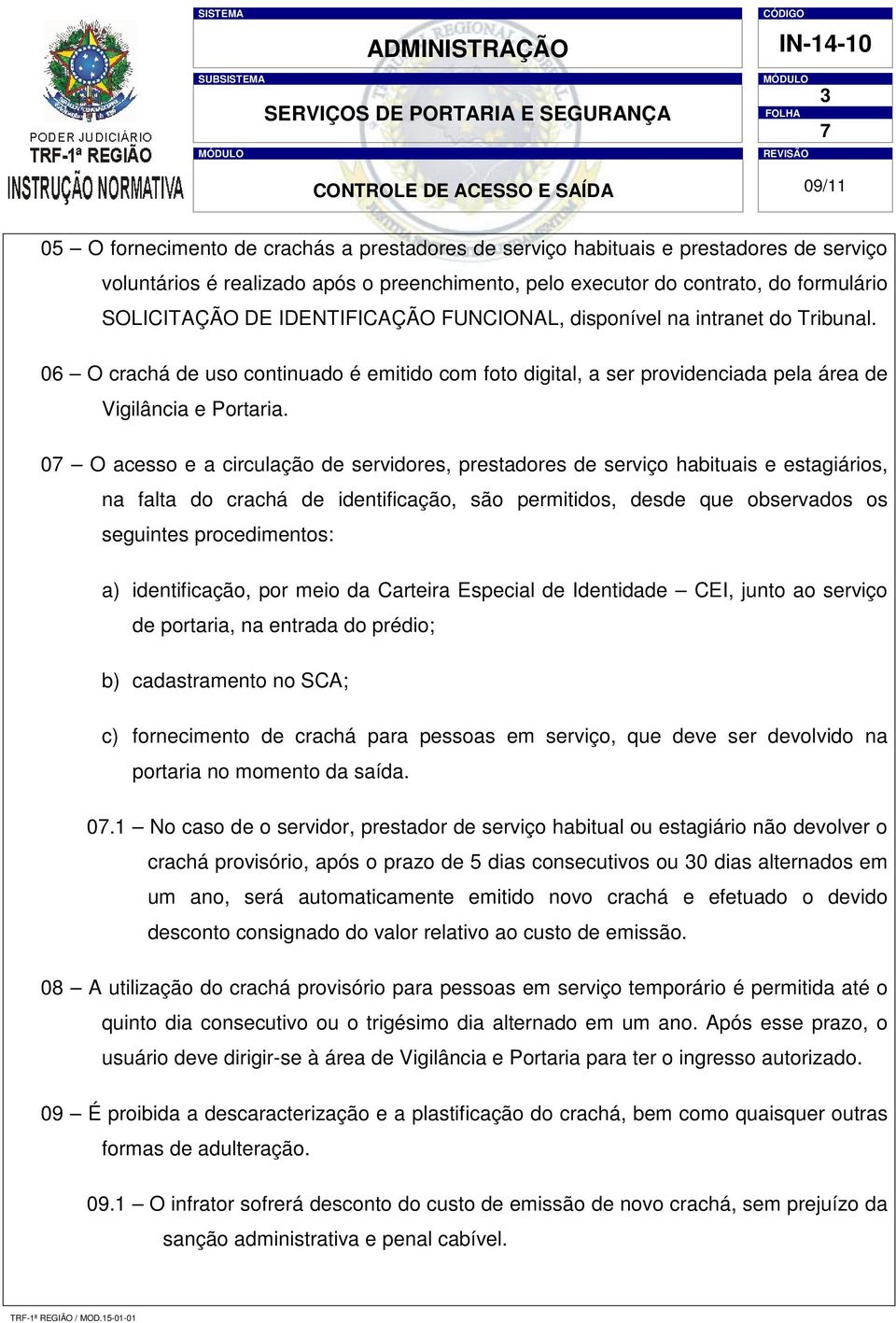 PODER JUDICIÁRIO
TRF-1ª REGIÃO
INSTRUÇÃO NORMATIVA

SISTEMA
ADMINISTRAÇÃO
SUBSISTEMA
SERVIÇOS DE PORTARIA E SEGURANÇA
MÓDULO
CONTROLE DE ACESSO E SAÍDA

CÓDIGO
IN-14-10
MÓDULO
3
FOLHA
7
REVISÃO
09/11

05 – O fornecimento de crachás a prestadores de serviço habituais e prestadores de serviço voluntários é realizado após o preenchimento, pelo executor do contrato, do formulário SOLICITAÇÃO DE IDENTIFICAÇÃO FUNCIONAL, disponível na intranet do Tribunal.

06 – O crachá de uso continuado é emitido com foto digital, a ser providenciada pela área de Vigilância e Portaria.

07 – O acesso e a circulação de servidores, prestadores de serviço habituais e estagiários, na falta do crachá de identificação, são permitidos, desde que observados os seguintes procedimentos:

a) identificação, por meio da Carteira Especial de Identidade – CEI, junto ao serviço de portaria, na entrada do prédio;

b) cadastramento no SCA;

c) fornecimento de crachá para pessoas em serviço, que deve ser devolvido na portaria no momento da saída.

07.1 – No caso de o servidor, prestador de serviço habitual ou estagiário não devolver o crachá provisório, após o prazo de 5 dias consecutivos ou 30 dias alternados em um ano, será automaticamente emitido novo crachá e efetuado o devido desconto consignado do valor relativo ao custo de emissão.

08 – A utilização do crachá provisório para pessoas em serviço temporário é permitida até o quinto dia consecutivo ou o trigésimo dia alternado em um ano. Após esse prazo, o usuário deve dirigir-se à área de Vigilância e Portaria para ter o ingresso autorizado.

09 – É proibida a descaracterização e a plastificação do crachá, bem como quaisquer outras formas de adulteração.

09.1 – O infrator sofrerá desconto do custo de emissão de novo crachá, sem prejuízo da sanção administrativa e penal cabível.

TRF-1ª REGIÃO / MOD.15-01-01